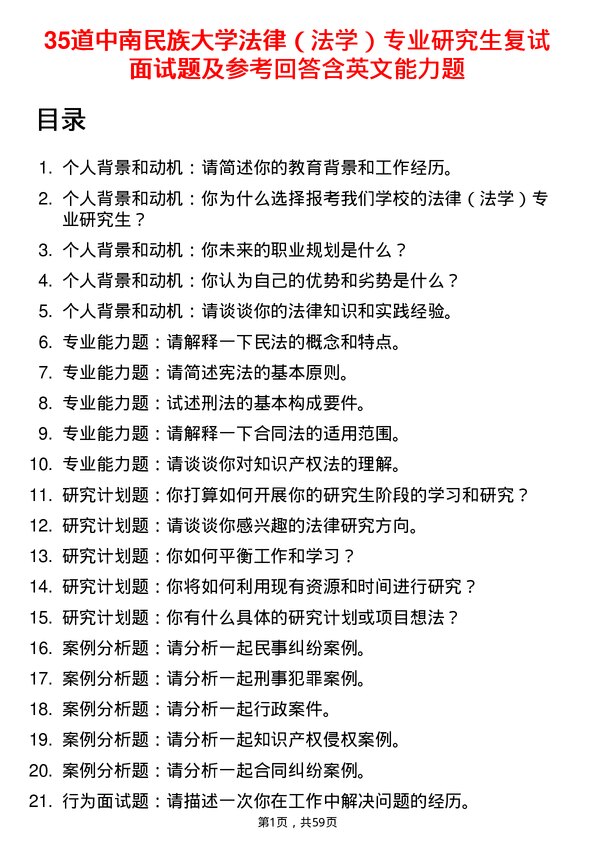 35道中南民族大学法律（法学）专业研究生复试面试题及参考回答含英文能力题

目录

1. 个人背景和动机：请简述你的教育背景和工作经历。
2. 个人背景和动机：你为什么选择报考我们学校的法律（法学）专业研究生？
3. 个人背景和动机：你未来的职业规划是什么？
4. 个人背景和动机：你认为自己的优势和劣势是什么？
5. 个人背景和动机：请谈谈你的法律知识和实践经验。
6. 专业能力题：请解释一下民法的概念和特点。
7. 专业能力题：请简述宪法的基本原则。
8. 专业能力题：试述刑法的基本构成要件。
9. 专业能力题：请解释一下合同法的适用范围。
10. 专业能力题：请谈谈你对知识产权法的理解。
11. 研究计划题：你打算如何开展你的研究生阶段的学习和研究？
12. 研究计划题：请谈谈你感兴趣的法律研究方向。
13. 研究计划题：你如何平衡工作和学习？
14. 研究计划题：你将如何利用现有资源和时间进行研究？
15. 研究计划题：你有什么具体的研究计划或项目想法？
16. 案例分析题：请分析一起民事纠纷案例。
17. 案例分析题：请分析一起刑事犯罪案例。
18. 案例分析题：请分析一起行政案件。
19. 案例分析题：请分析一起知识产权侵权案例。
20. 案例分析题：请分析一起合同纠纷案例。
21. 行为面试题：请描述一次你在工作中解决问题的经历。

第1页，共59页